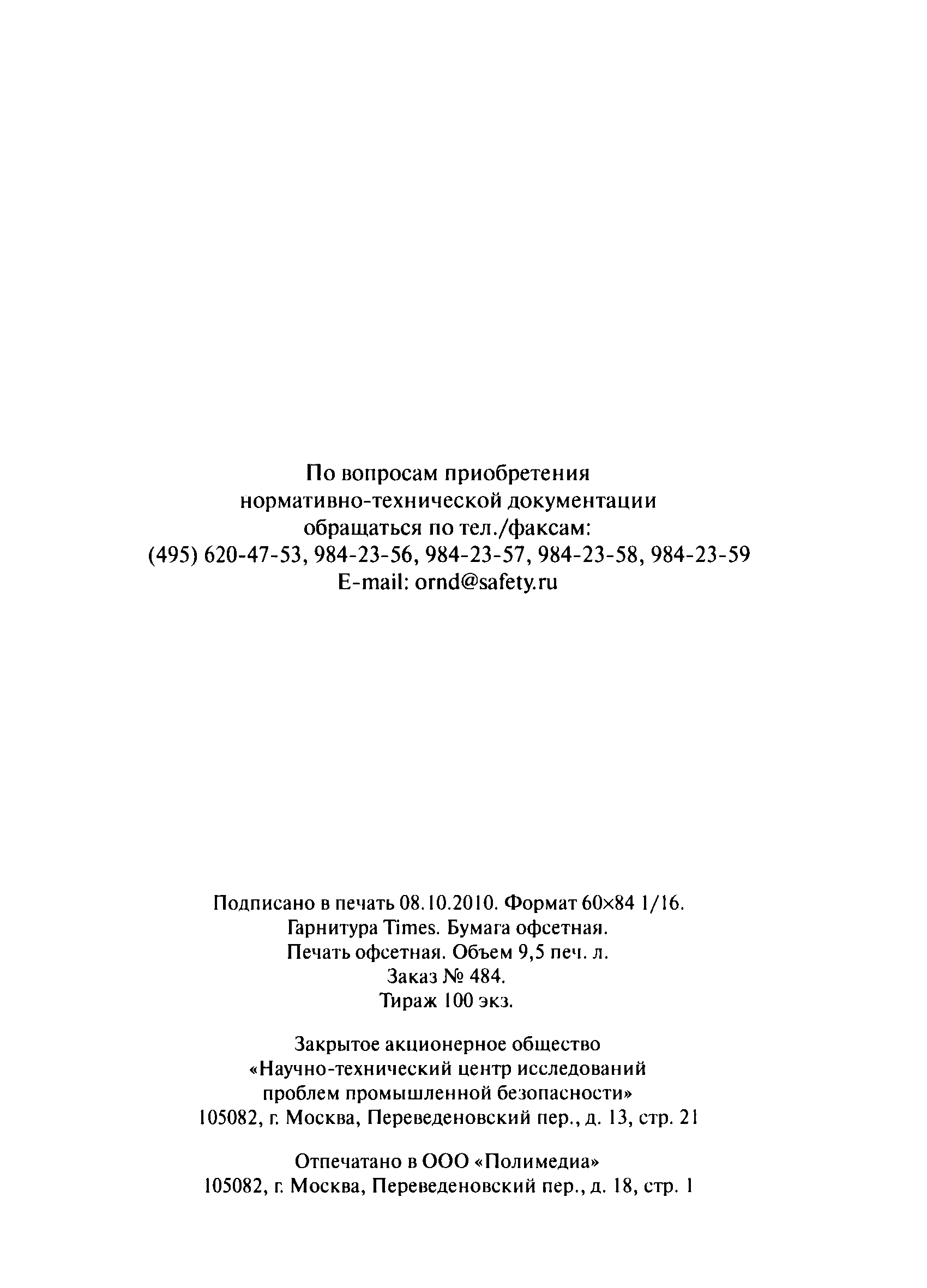 По вопросам приобретения
нормативно-технической документации
обращаться по тел./факсам:
(495) 620-47-53, 984-23-56, 984-23-57, 984-23-58, 984-23-59
E-mail: ornd@safety.ru

Подписано в печать 08.10.2010. Формат 60×84 1/16.
Гарнитура Times. Бумага офсетная.
Печать офсетная. Объем 9,5 печ. л.
Заказ № 484.
Тираж 100 экз.

Закрытое акционерное общество
«Научно-технический центр исследований
проблем промышленной безопасности»
105082, г. Москва, Переведеновский пер., д. 13, стр. 21

Отпечатано в ООО «Полимедиа»
105082, г. Москва, Переведеновский пер., д. 18, стр. 1